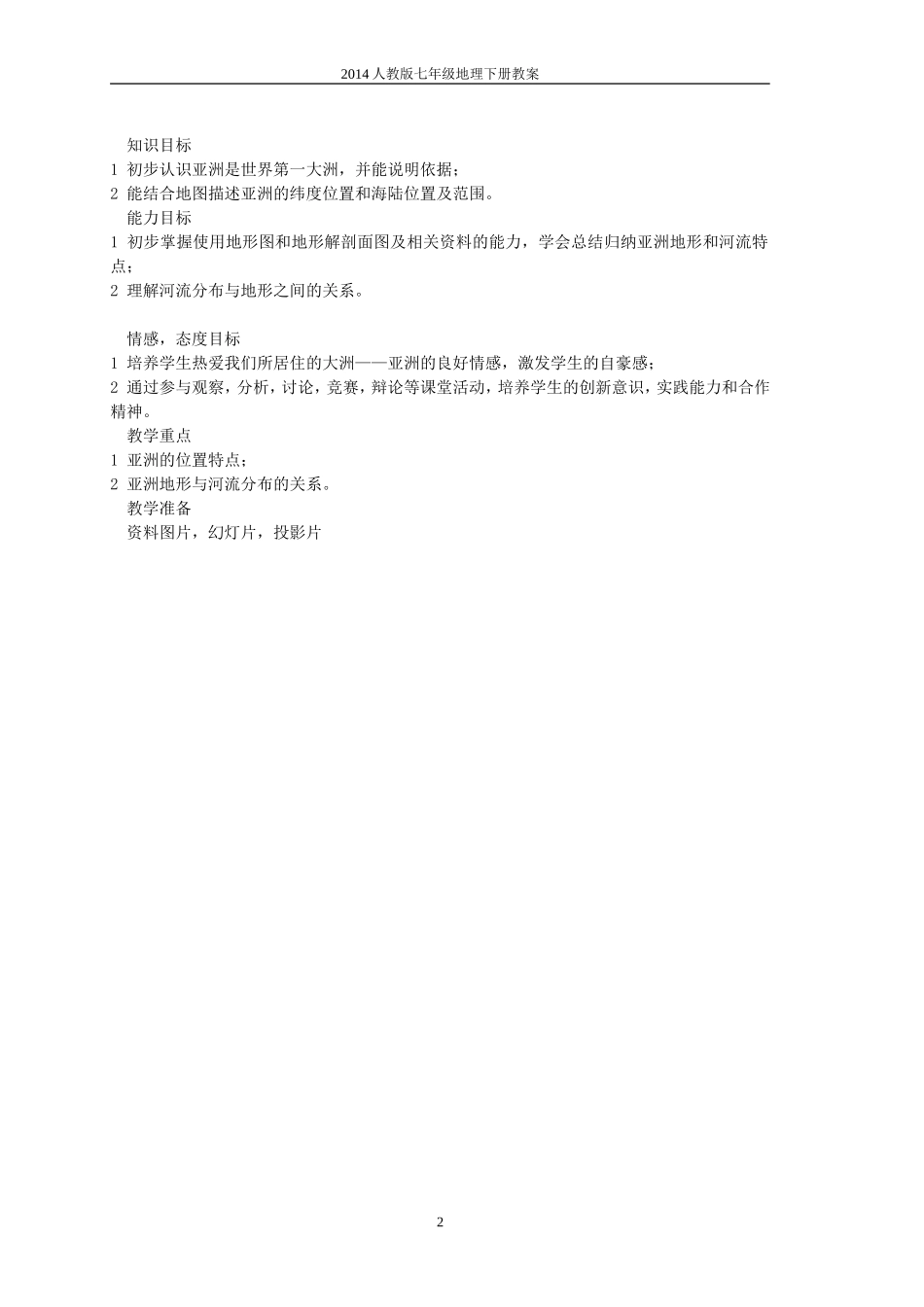 2014 人教版七年级地理下册教案

知识目标

1 初步认识亚洲是世界第一大洲，并能说明依据；

2 能结合地图描述亚洲的纬度位置和海陆位置及范围。

能力目标

1 初步掌握使用地形图和地形解剖面图及相关资料的能力，学会总结归纳亚洲地形和河流特点；

2 理解河流分布与地形之间的关系。

情感，态度目标

1 培养学生热爱我们所居住的大洲——亚洲的良好情感，激发学生的自豪感；

2 通过参与观察，分析，讨论，竞赛，辩论等课堂活动，培养学生的创新意识，实践能力和合作精神。

教学重点

1 亚洲的位置特点；

2 亚洲地形与河流分布的关系。

教学准备

资料图片，幻灯片，投影片

2